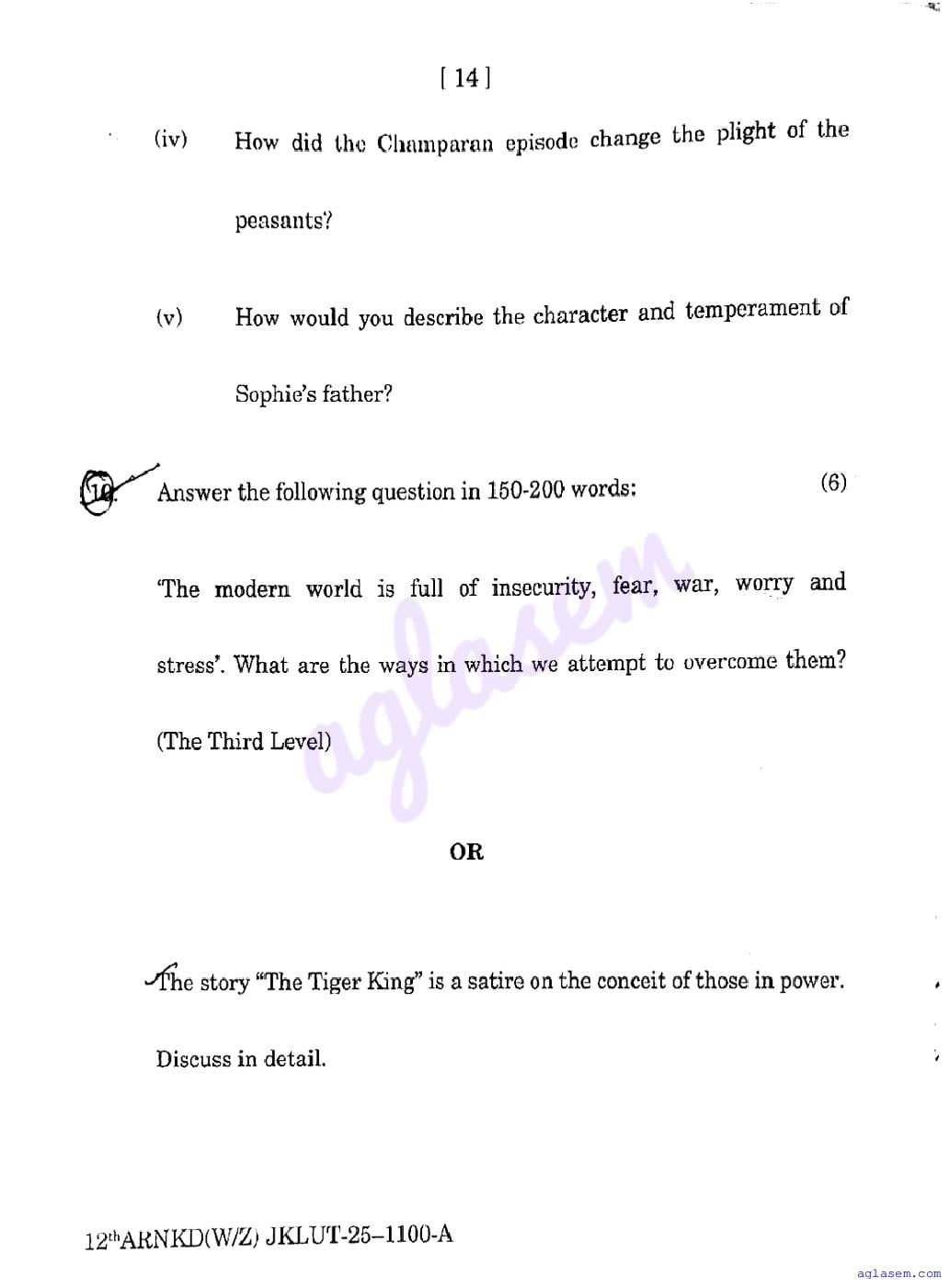 [ 14 ]

(iv) How did the Champaran episode change the plight of the peasants?

(v) How would you describe the character and temperament of Sophie's father?

10. Answer the following question in 150-200 words: (6)

'The modern world is full of insecurity, fear, war, worry and stress'. What are the ways in which we attempt to overcome them? (The Third Level)

aglasem

OR

The story "The Tiger King" is a satire on the conceit of those in power. Discuss in detail.

12$^{th}$ARNKD(W/Z) JKLUT-25–1100-A

aglasem.com